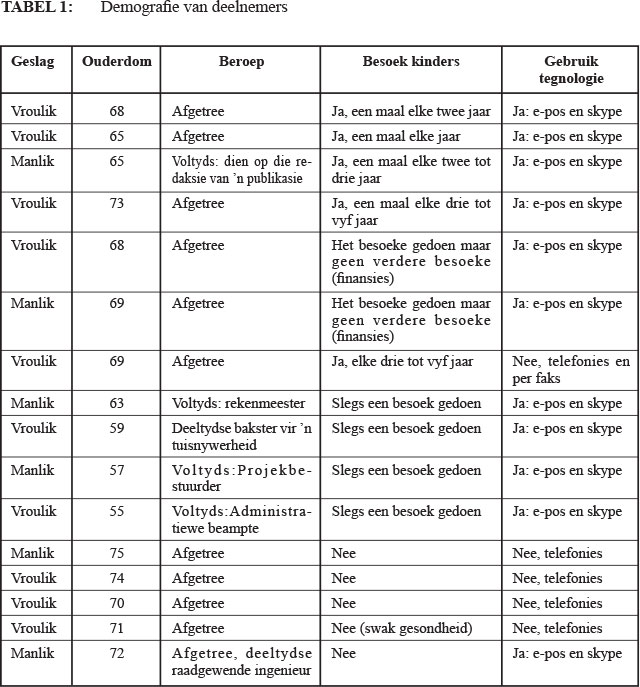 **TABEL 1:** Demografie van deelnemers

| Geslag | Ouderdom | Beroep | Besoek kinders | Gebruik tegnologie |
|---|---|---|---|---|
| Vroulik | 68 | Afgetree | Ja, een maal elke twee jaar | Ja: e-pos en skype |
| Vroulik | 65 | Afgetree | Ja, een maal elke jaar | Ja: e-pos en skype |
| Manlik | 65 | Voltyds: dien op die redaksie van 'n publikasie | Ja, een maal elke twee tot drie jaar | Ja: e-pos en skype |
| Vroulik | 73 | Afgetree | Ja, een maal elke drie tot vyf jaar | Ja: e-pos en skype |
| Vroulik | 68 | Afgetree | Het besoeke gedoen maar geen verdere besoeke (finansies) | Ja: e-pos en skype |
| Manlik | 69 | Afgetree | Het besoeke gedoen maar geen verdere besoeke (finansies) | Ja: e-pos en skype |
| Vroulik | 69 | Afgetree | Ja, elke drie tot vyf jaar | Nee, telefonies en per faks |
| Manlik | 63 | Voltyds: rekenmeester | Slegs een besoek gedoen | Ja: e-pos en skype |
| Vroulik | 59 | Deeltydse bakster vir 'n tuisnywerheid | Slegs een besoek gedoen | Ja: e-pos en skype |
| Manlik | 57 | Voltyds:Projekbestuurder | Slegs een besoek gedoen | Ja: e-pos en skype |
| Vroulik | 55 | Voltyds:Administratiewe beampte | Slegs een besoek gedoen | Ja: e-pos en skype |
| Manlik | 75 | Afgetree | Nee | Nee, telefonies |
| Vroulik | 74 | Afgetree | Nee | Nee, telefonies |
| Vroulik | 70 | Afgetree | Nee | Nee, telefonies |
| Vroulik | 71 | Afgetree | Nee (swak gesondheid) | Nee, telefonies |
| Manlik | 72 | Afgetree, deeltydse raadgewende ingenieur | Nee | Ja: e-pos en skype |